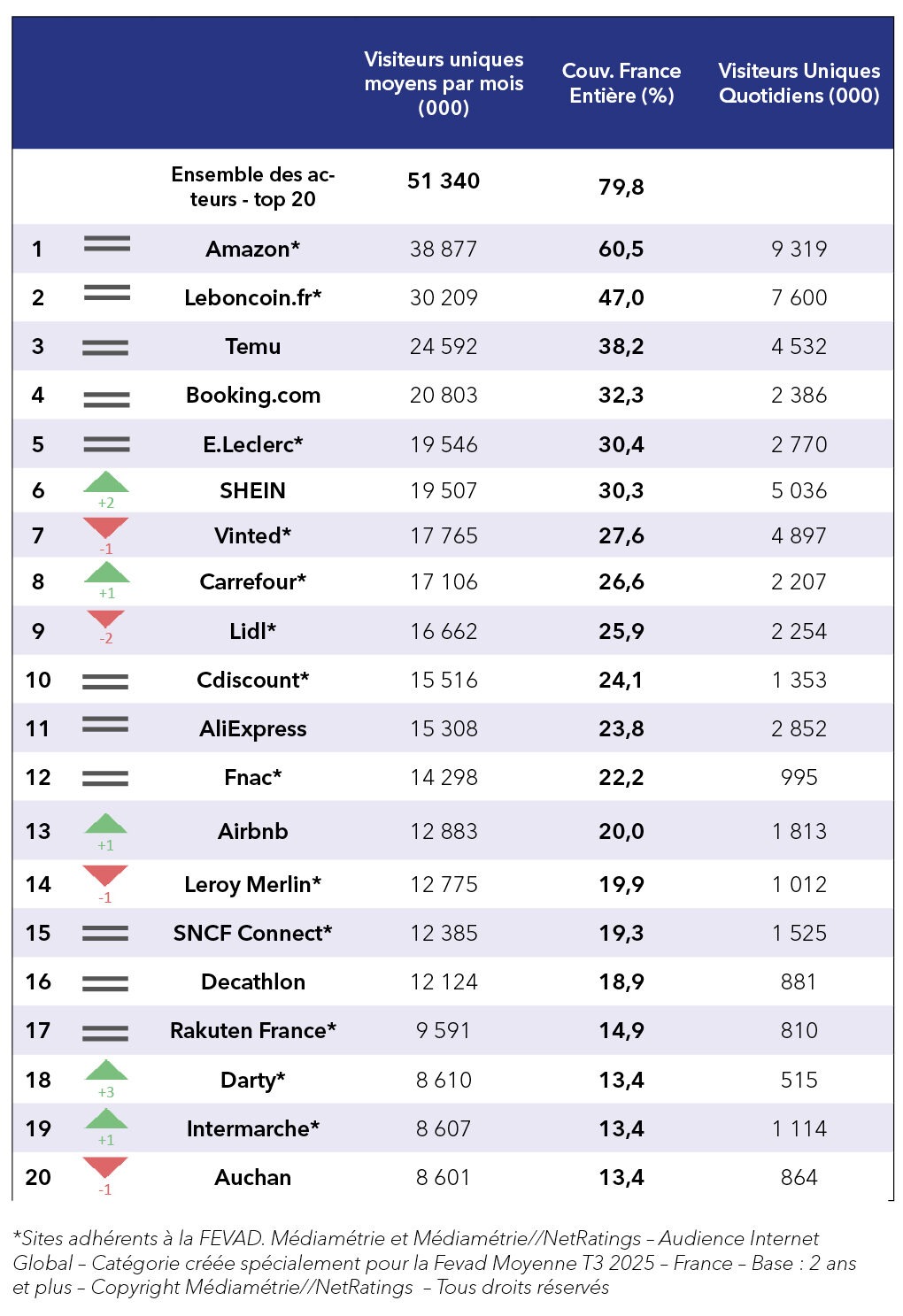 | | | | Visiteurs uniques moyens par mois (000) | Couv. France Entière (%) | Visiteurs Uniques Quotidiens (000) |
|---|---|---|---|---|---|
| | | Ensemble des acteurs - top 20 | 51 340 | 79,8 | |
| 1 | | Amazon* | 38 877 | 60,5 | 9 319 |
| 2 | | Leboncoin.fr* | 30 209 | 47,0 | 7 600 |
| 3 | | Temu | 24 592 | 38,2 | 4 532 |
| 4 | | Booking.com | 20 803 | 32,3 | 2 386 |
| 5 | | E.Leclerc* | 19 546 | 30,4 | 2 770 |
| 6 | +2 | SHEIN | 19 507 | 30,3 | 5 036 |
| 7 | -1 | Vinted* | 17 765 | 27,6 | 4 897 |
| 8 | +1 | Carrefour* | 17 106 | 26,6 | 2 207 |
| 9 | -2 | Lidl* | 16 662 | 25,9 | 2 254 |
| 10 | | Cdiscount* | 15 516 | 24,1 | 1 353 |
| 11 | | AliExpress | 15 308 | 23,8 | 2 852 |
| 12 | | Fnac* | 14 298 | 22,2 | 995 |
| 13 | +1 | Airbnb | 12 883 | 20,0 | 1 813 |
| 14 | -1 | Leroy Merlin* | 12 775 | 19,9 | 1 012 |
| 15 | | SNCF Connect* | 12 385 | 19,3 | 1 525 |
| 16 | | Decathlon | 12 124 | 18,9 | 881 |
| 17 | | Rakuten France* | 9 591 | 14,9 | 810 |
| 18 | +3 | Darty* | 8 610 | 13,4 | 515 |
| 19 | +1 | Intermarche* | 8 607 | 13,4 | 1 114 |
| 20 | -1 | Auchan | 8 601 | 13,4 | 864 |

*Sites adhérents à la FEVAD. Médiamétrie et Médiamétrie//NetRatings – Audience Internet Global – Catégorie créée spécialement pour la Fevad Moyenne T3 2025 – France – Base : 2 ans et plus – Copyright Médiamétrie//NetRatings – Tous droits réservés